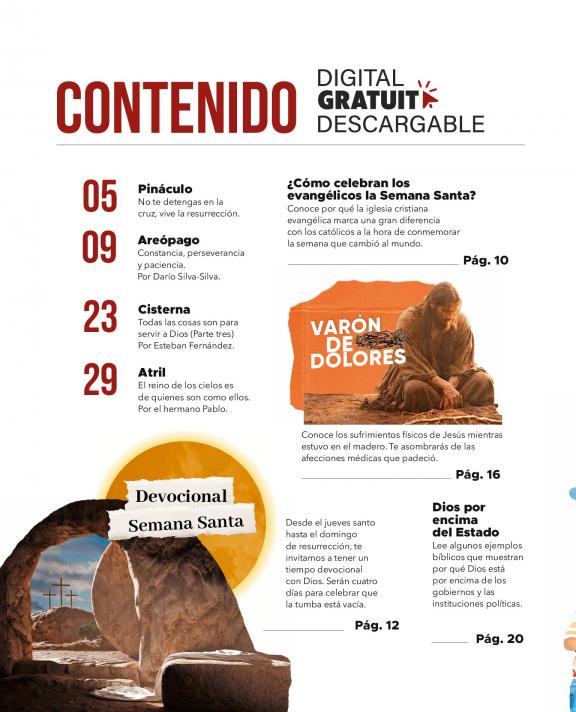 CONTENIDO DIGITAL GRATUITO DESCARGABLE

05 Pináculo
No te detengas en la cruz, vive la resurrección.

09 Areópago
Constancia, perseverancia y paciencia.
Por Darío Silva-Silva.

23 Cisterna
Todas las cosas son para servir a Dios (Parte tres)
Por Esteban Fernández.

29 Atril
El reino de los cielos es de quienes son como ellos.
Por el hermano Pablo.

¿Cómo celebran los evangélicos la Semana Santa?
Conoce por qué la iglesia cristiana evangélica marca una gran diferencia con los católicos a la hora de conmemorar la semana que cambió al mundo.
Pág. 10

VARÓN DE DOLORES

Conoce los sufrimientos físicos de Jesús mientras estuvo en el madero. Te asombrarás de las afecciones médicas que padeció.
Pág. 16

Devocional Semana Santa

Desde el jueves santo hasta el domingo de resurrección, te invitamos a tener un tiempo devocional con Dios. Serán cuatro días para celebrar que la tumba está vacía.
Pág. 12

Dios por encima del Estado
Lee algunos ejemplos bíblicos que muestran por qué Dios está por encima de los gobiernos y las instituciones políticas.
Pág. 20